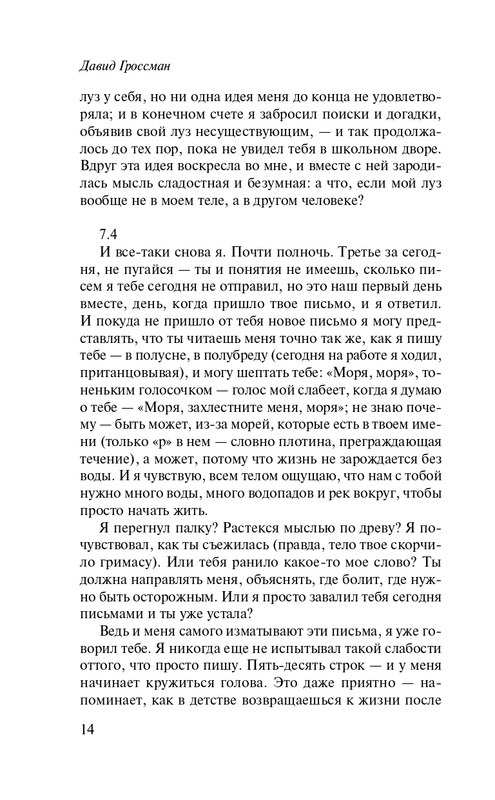 Давид Гроссман

луз у себя, но ни одна идея меня до конца не удовлетворяла; и в конечном счете я забросил поиски и догадки, объявив свой луз несуществующим, — и так продолжалось до тех пор, пока не увидел тебя в школьном дворе. Вдруг эта идея воскресла во мне, и вместе с ней зародилась мысль сладостная и безумная: а что, если мой луз вообще не в моем теле, а в другом человеке?

7.4

И все-таки снова я. Почти полночь. Третье за сегодня, не пугайся — ты и понятия не имеешь, сколько писем я тебе сегодня не отправил, но это наш первый день вместе, день, когда пришло твое письмо, и я ответил. И покуда не пришло от тебя новое письмо я могу представлять, что ты читаешь меня точно так же, как я пишу тебе — в полусне, в полубреду (сегодня на работе я ходил, пританцовывая), и могу шептать тебе: «Моря, моря», тоненьким голосочком — голос мой слабеет, когда я думаю о тебе — «Моря, захлестните меня, моря»; не знаю почему — быть может, из-за морей, которые есть в твоем имени (только «р» в нем — словно плотина, преграждающая течение), а может, потому что жизнь не зарождается без воды. И я чувствую, всем телом ощущаю, что нам с тобой нужно много воды, много водопадов и рек вокруг, чтобы просто начать жить.

Я перегнул палку? Растекся мыслью по древу? Я почувствовал, как ты съежилась (правда, тело твое скорчило гримасу). Или тебя ранило какое-то мое слово? Ты должна направлять меня, объяснять, где болит, где нужно быть осторожным. Или я просто завалил тебя сегодня письмами и ты уже устала?

Ведь и меня самого изматывают эти письма, я уже говорил тебе. Я никогда еще не испытывал такой слабости оттого, что просто пишу. Пять-десять строк — и у меня начинает кружиться голова. Это даже приятно — напоминает, как в детстве возвращаешься к жизни после

14